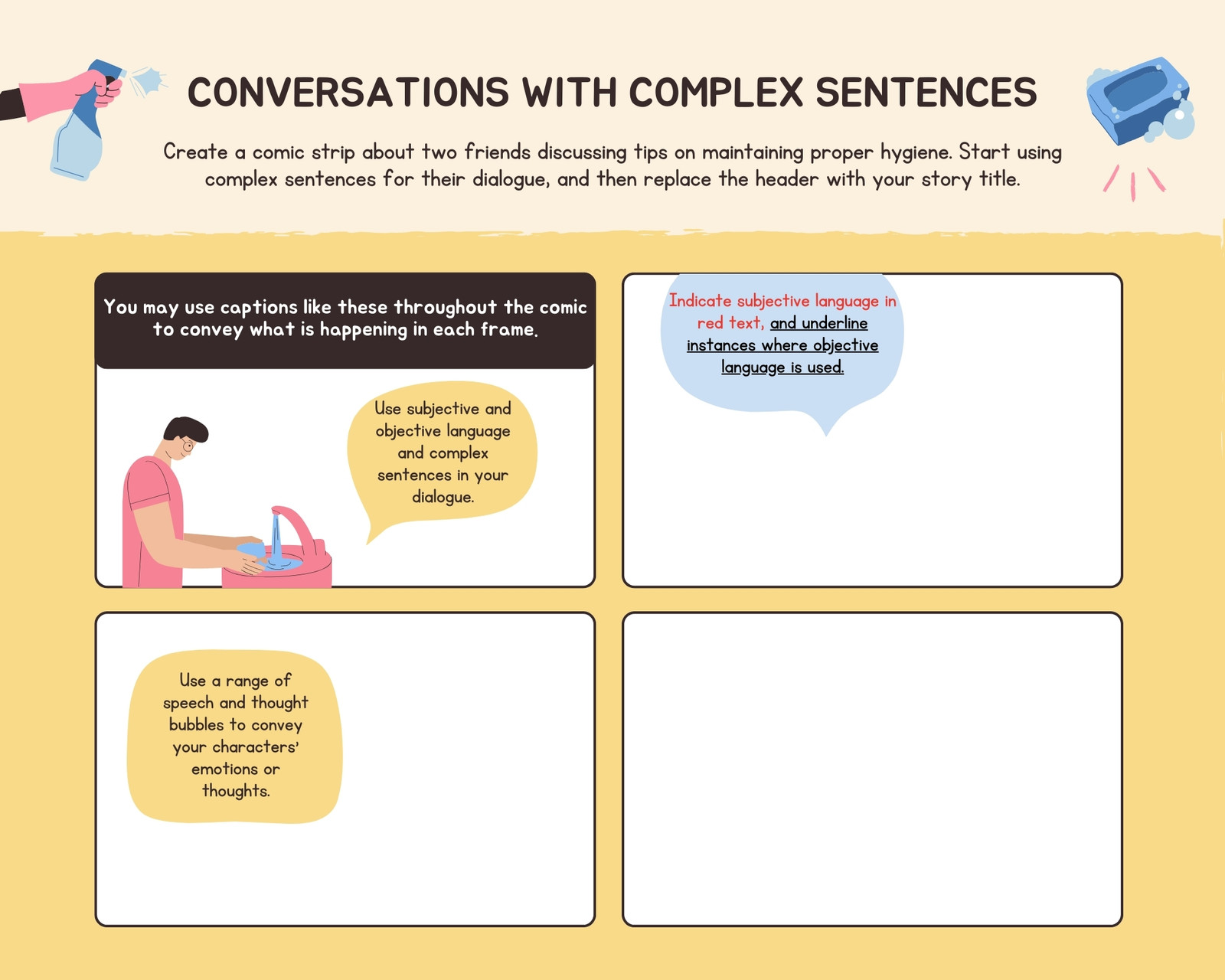 CONVERSATIONS WITH COMPLEX SENTENCES

Create a comic strip about two friends discussing tips on maintaining proper hygiene. Start using complex sentences for their dialogue, and then replace the header with your story title.

You may use captions like these throughout the comic to convey what is happening in each frame.

Use subjective and objective language and complex sentences in your dialogue.

Indicate subjective language in red text, and underline instances where objective language is used.

Use a range of speech and thought bubbles to convey your characters' emotions or thoughts.